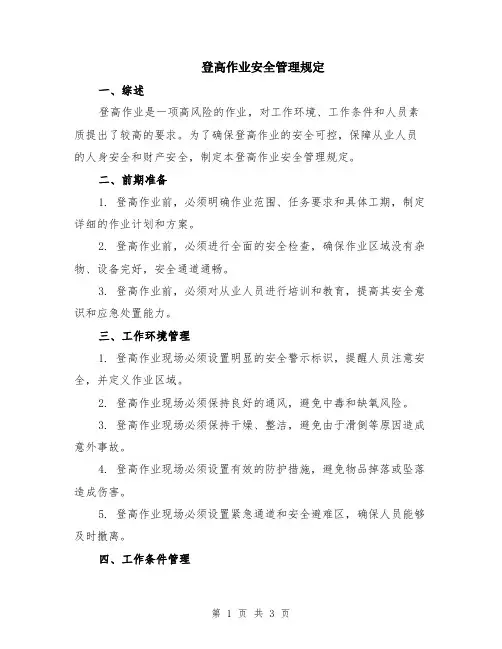 登高作业安全管理规定

一、综述

登高作业是一项高风险的作业，对工作环境、工作条件和人员素质提出了较高的要求。为了确保登高作业的安全可控，保障从业人员的人身安全和财产安全，制定本登高作业安全管理规定。

二、前期准备

1. 登高作业前，必须明确作业范围、任务要求和具体工期，制定详细的作业计划和方案。

2. 登高作业前，必须进行全面的安全检查，确保作业区域没有杂物、设备完好，安全通道通畅。

3. 登高作业前，必须对从业人员进行培训和教育，提高其安全意识和应急处置能力。

三、工作环境管理

1. 登高作业现场必须设置明显的安全警示标识，提醒人员注意安全，并定义作业区域。

2. 登高作业现场必须保持良好的通风，避免中毒和缺氧风险。

3. 登高作业现场必须保持干燥、整洁，避免由于滑倒等原因造成意外事故。

4. 登高作业现场必须设置有效的防护措施，避免物品掉落或坠落造成伤害。

5. 登高作业现场必须设置紧急通道和安全避难区，确保人员能够及时撤离。

四、工作条件管理

第 1 页 共 3 页